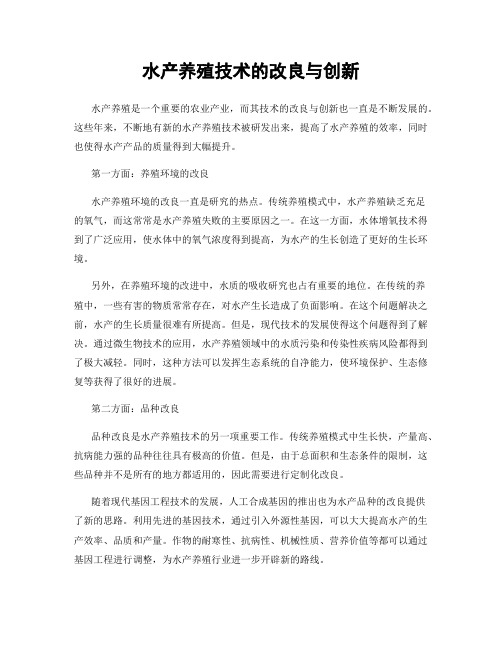 水产养殖技术的改良与创新

水产养殖是一个重要的农业产业，而其技术的改良与创新也一直是不断发展的。这些年来，不断地有新的水产养殖技术被研发出来，提高了水产养殖的效率，同时也使得水产产品的质量得到大幅提升。

第一方面：养殖环境的改良

水产养殖环境的改良一直是研究的热点。传统养殖模式中，水产养殖缺乏充足的氧气，而这常常是水产养殖失败的主要原因之一。在这一方面，水体增氧技术得到了广泛应用，使水体中的氧气浓度得到提高，为水产的生长创造了更好的生长环境。

另外，在养殖环境的改进中，水质的吸收研究也占有重要的地位。在传统的养殖中，一些有害的物质常常存在，对水产生长造成了负面影响。在这个问题解决之前，水产的生长质量很难有所提高。但是，现代技术的发展使得这个问题得到了解决。通过微生物技术的应用，水产养殖领域中的水质污染和传染性疾病风险都得到了极大减轻。同时，这种方法可以发挥生态系统的自净能力，使环境保护、生态修复等获得了很好的进展。

第二方面：品种改良

品种改良是水产养殖技术的另一项重要工作。传统养殖模式中生长快、产量高、抗病能力强的品种往往具有极高的价值。但是，由于总面积和生态条件的限制，这些品种并不是所有的地方都适用的，因此需要进行定制化改良。

随着现代基因工程技术的发展，人工合成基因的推出也为水产品种的改良提供了新的思路。利用先进的基因技术，通过引入外源性基因，可以大大提高水产的生产效率、品质和产量。作物的耐寒性、抗病性、机械性质、营养价值等都可以通过基因工程进行调整，为水产养殖行业进一步开辟新的路线。